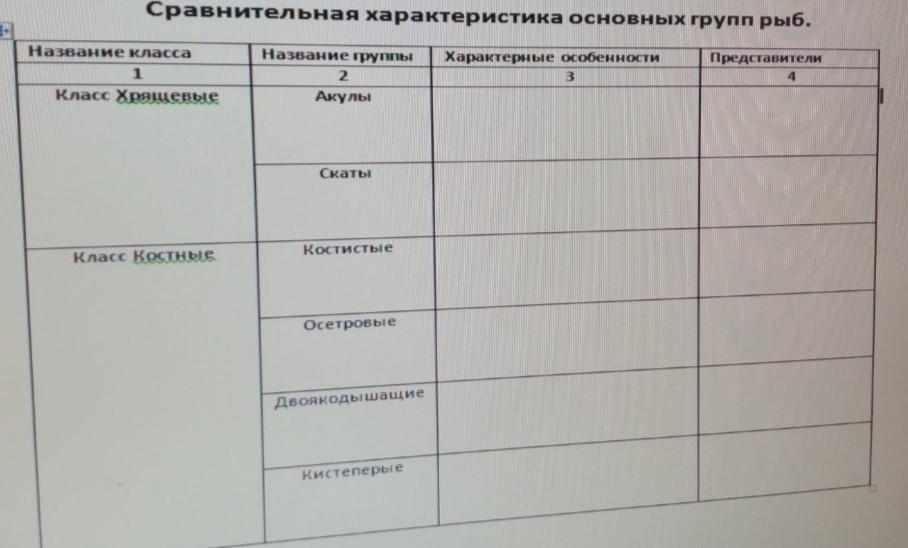 Сравнительная характеристика основных групп рыб.

| Название класса | Название группы | Характерные особенности | Представители |
|---|---|---|---|
| 1 | 2 | 3 | 4 |
| Класс Хрящевые | Акулы | | |
| | Скаты | | |
| Класс Костные | Костистые | | |
| | Осетровые | | |
| | Двоякодышащие | | |
| | Кистеперые | | |